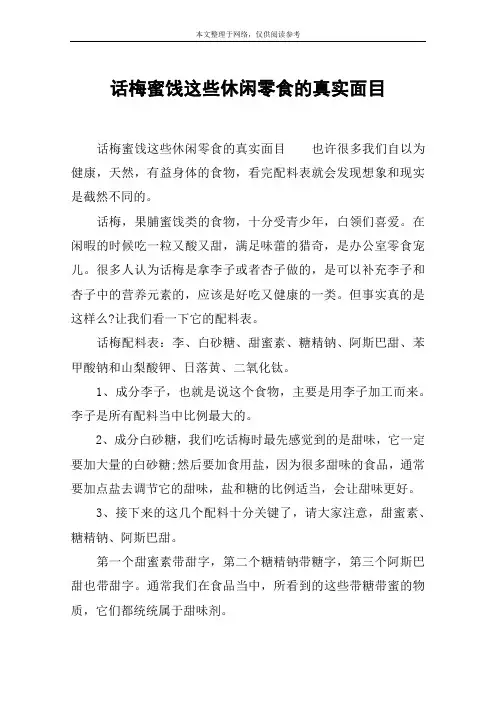 本文整理于网络，仅供阅读参考

话梅蜜饯这些休闲零食的真实面目

话梅蜜饯这些休闲零食的真实面目　　也许很多我们自以为健康，天然，有益身体的食物，看完配料表就会发现想象和现实是截然不同的。

话梅，果脯蜜饯类的食物，十分受青少年，白领们喜爱。在闲暇的时候吃一粒又酸又甜，满足味蕾的猎奇，是办公室零食宠儿。很多人认为话梅是拿李子或者杏子做的，是可以补充李子和杏子中的营养元素的，应该是好吃又健康的一类。但事实真的是这样么?让我们看一下它的配料表。

话梅配料表：李、白砂糖、甜蜜素、糖精钠、阿斯巴甜、苯甲酸钠和山梨酸钾、日落黄、二氧化钛。

1、成分李子，也就是说这个食物，主要是用李子加工而来。李子是所有配料当中比例最大的。

2、成分白砂糖，我们吃话梅时最先感觉到的是甜味，它一定要加大量的白砂糖;然后要加食用盐，因为很多甜味的食品，通常要加点盐去调节它的甜味，盐和糖的比例适当，会让甜味更好。

3、接下来的这几个配料十分关键了，请大家注意，甜蜜素、糖精钠、阿斯巴甜。

第一个甜蜜素带甜字，第二个糖精钠带糖字，第三个阿斯巴甜也带甜字。通常我们在食品当中，所看到的这些带糖带蜜的物质，它们都统统属于甜味剂。